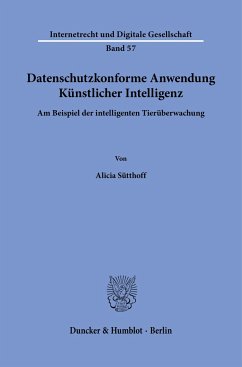 Internetrecht und Digitale Gesellschaft
Band 57

Datenschutzkonforme Anwendung Künstlicher Intelligenz

Am Beispiel der intelligenten Tierüberwachung

Von

Alicia Sütthoff

Duncker & Humblot · Berlin